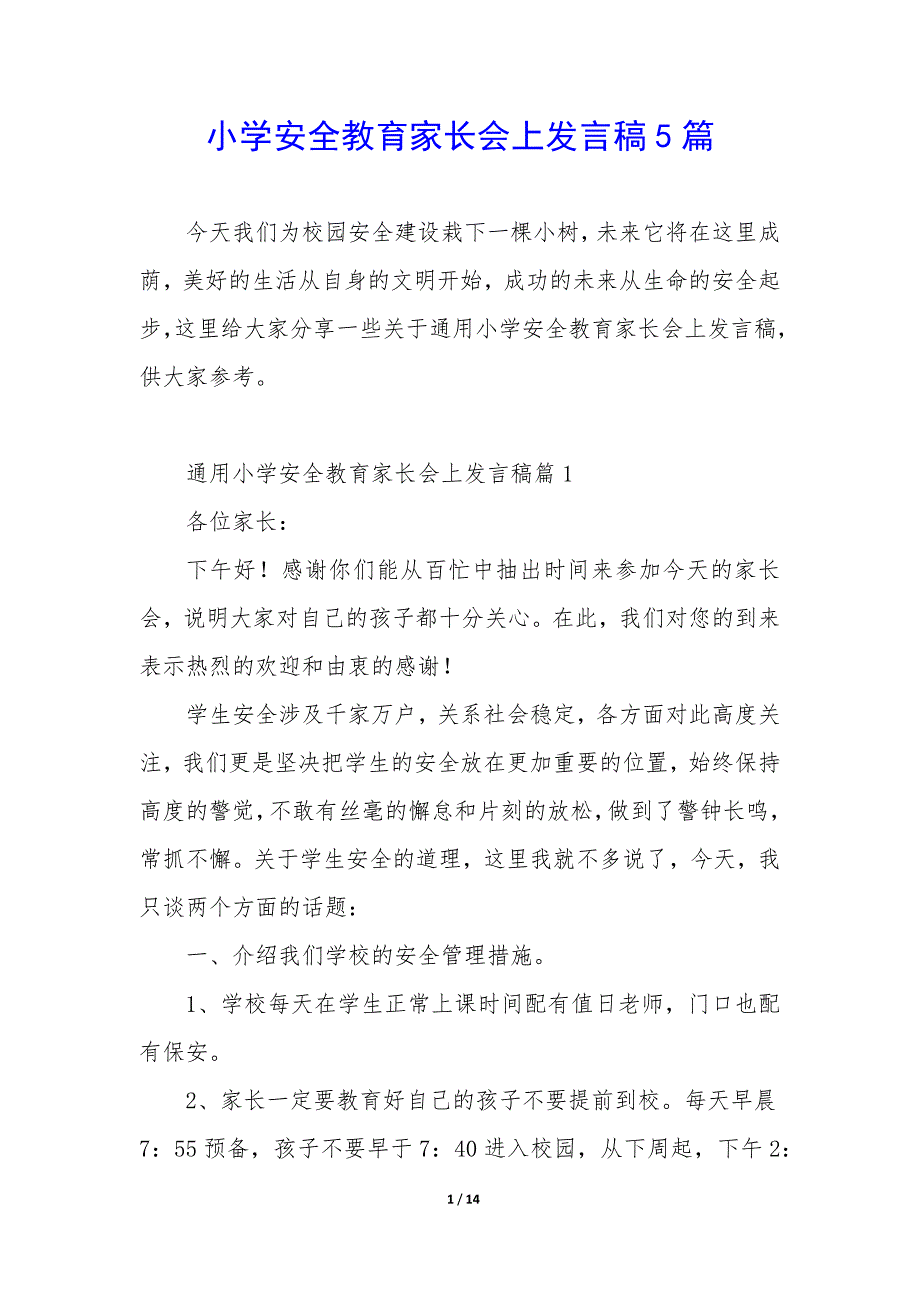 小学安全教育家长会上发言稿5篇

今天我们为校园安全建设栽下一棵小树，未来它将在这里成荫，美好的生活从自身的文明开始，成功的未来从生命的安全起步，这里给大家分享一些关于通用小学安全教育家长会上发言稿，供大家参考。

通用小学安全教育家长会上发言稿篇1

各位家长：

下午好！感谢你们能从百忙中抽出时间来参加今天的家长会，说明大家对自己的孩子都十分关心。在此，我们对您的到来表示热烈的欢迎和由衷的感谢！

学生安全涉及千家万户，关系社会稳定，各方面对此高度关注，我们更是坚决把学生的安全放在更加重要的位置，始终保持高度的警觉，不敢有丝毫的懈怠和片刻的放松，做到了警钟长鸣，常抓不懈。关于学生安全的道理，这里我就不多说了，今天，我只谈两个方面的话题：

一、介绍我们学校的安全管理措施。

1、学校每天在学生正常上课时间配有值日老师，门口也配有保安。

2、家长一定要教育好自己的孩子不要提前到校。每天早晨7：55预备，孩子不要早于7：40进入校园，从下周起，下午2：

1 / 14